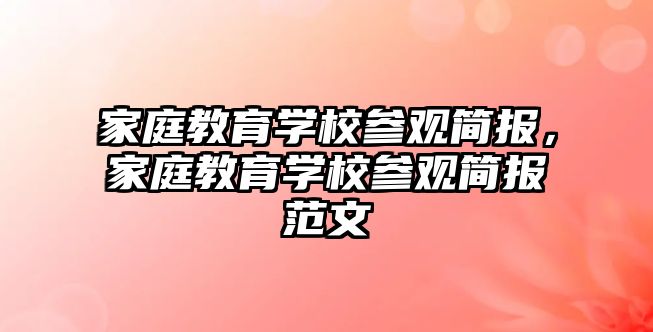 家庭教育学校参观简报，家庭教育学校参观简报范文